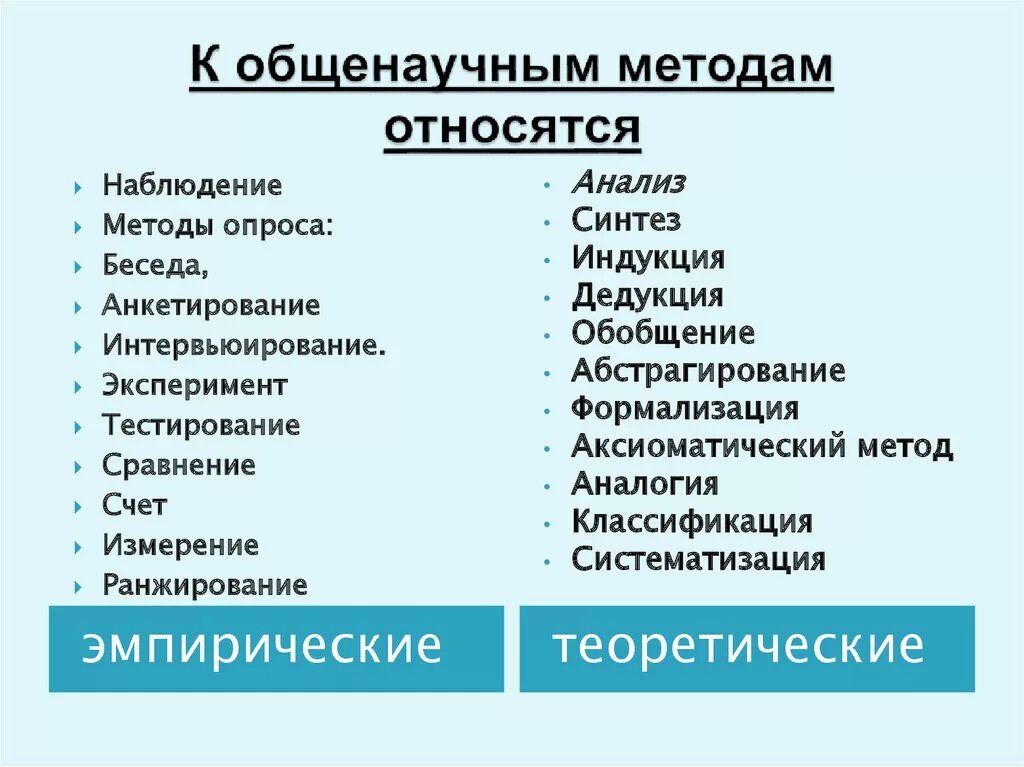 К общенаучным методам относятся

- Наблюдение
- Методы опроса:
- Беседа,
- Анкетирование
- Интервьюирование.
- Эксперимент
- Тестирование
- Сравнение
- Счет
- Измерение
- Ранжирование

эмпирические

- Анализ
- Синтез
- Индукция
- Дедукция
- Обобщение
- Абстрагирование
- Формализация
- Аксиоматический метод
- Аналогия
- Классификация
- Систематизация

теоретические